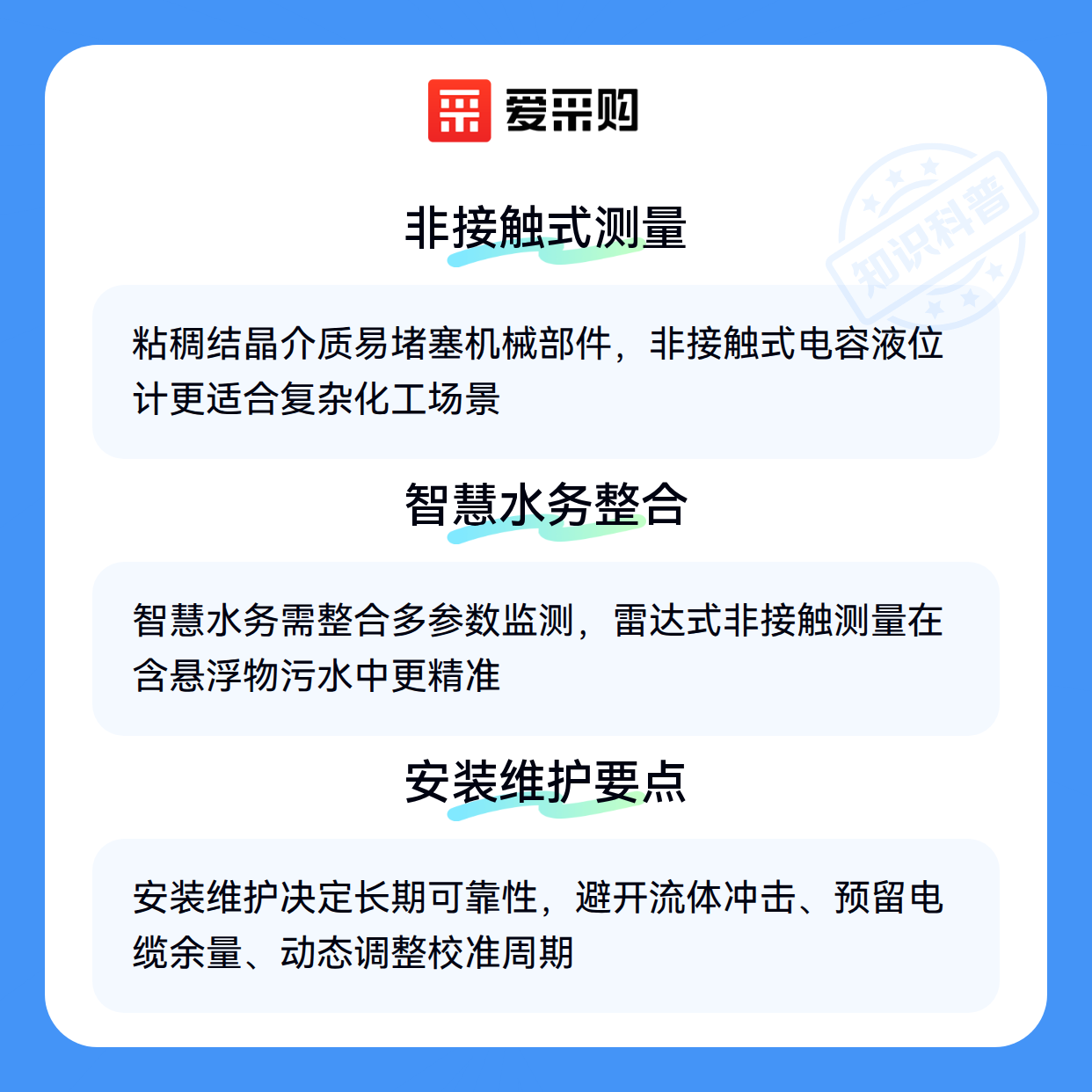 爱采购

非接触式测量

粘稠结晶介质易堵塞机械部件，非接触式电容液位计更适合复杂化工场景

智慧水务整合

智慧水务需整合多参数监测，雷达式非接触测量在含悬浮物污水中更精准

安装维护要点

安装维护决定长期可靠性，避开流体冲击、预留电缆余量、动态调整校准周期

知识科普